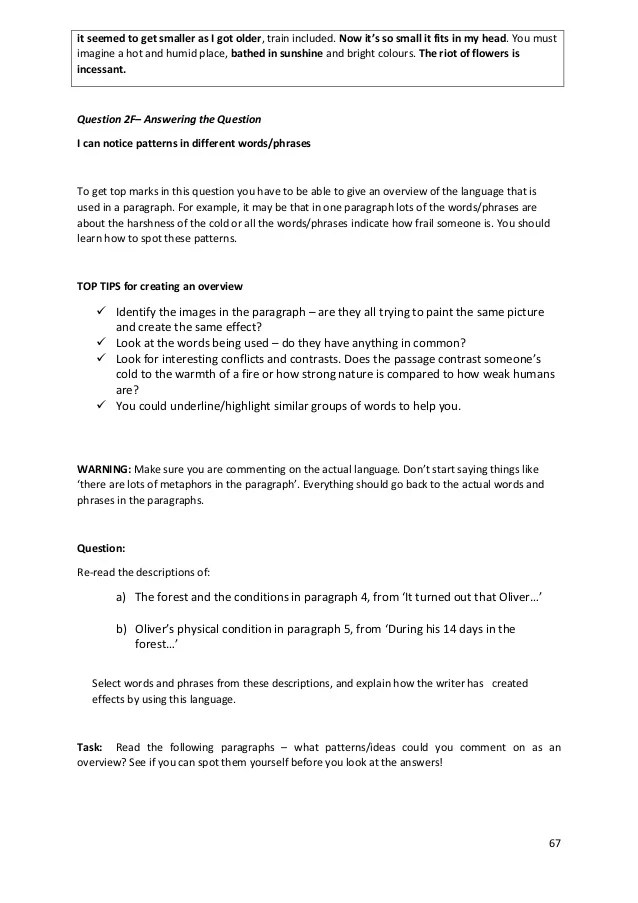 it seemed to get smaller as I got older, train included. Now it's so small it fits in my head. You must imagine a hot and humid place, bathed in sunshine and bright colours. The riot of flowers is incessant.

Question 2F– Answering the Question

I can notice patterns in different words/phrases

To get top marks in this question you have to be able to give an overview of the language that is used in a paragraph. For example, it may be that in one paragraph lots of the words/phrases are about the harshness of the cold or all the words/phrases indicate how frail someone is. You should learn how to spot these patterns.

TOP TIPS for creating an overview

✓ Identify the images in the paragraph – are they all trying to paint the same picture and create the same effect?
✓ Look at the words being used – do they have anything in common?
✓ Look for interesting conflicts and contrasts. Does the passage contrast someone's cold to the warmth of a fire or how strong nature is compared to how weak humans are?
✓ You could underline/highlight similar groups of words to help you.

WARNING: Make sure you are commenting on the actual language. Don't start saying things like 'there are lots of metaphors in the paragraph'. Everything should go back to the actual words and phrases in the paragraphs.

Question:

Re-read the descriptions of:

a) The forest and the conditions in paragraph 4, from 'It turned out that Oliver…'

b) Oliver's physical condition in paragraph 5, from 'During his 14 days in the forest…'

Select words and phrases from these descriptions, and explain how the writer has created effects by using this language.

Task: Read the following paragraphs – what patterns/ideas could you comment on as an overview? See if you can spot them yourself before you look at the answers!

67